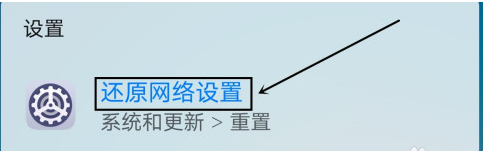 设置

还原网络设置
系统和更新 > 重置